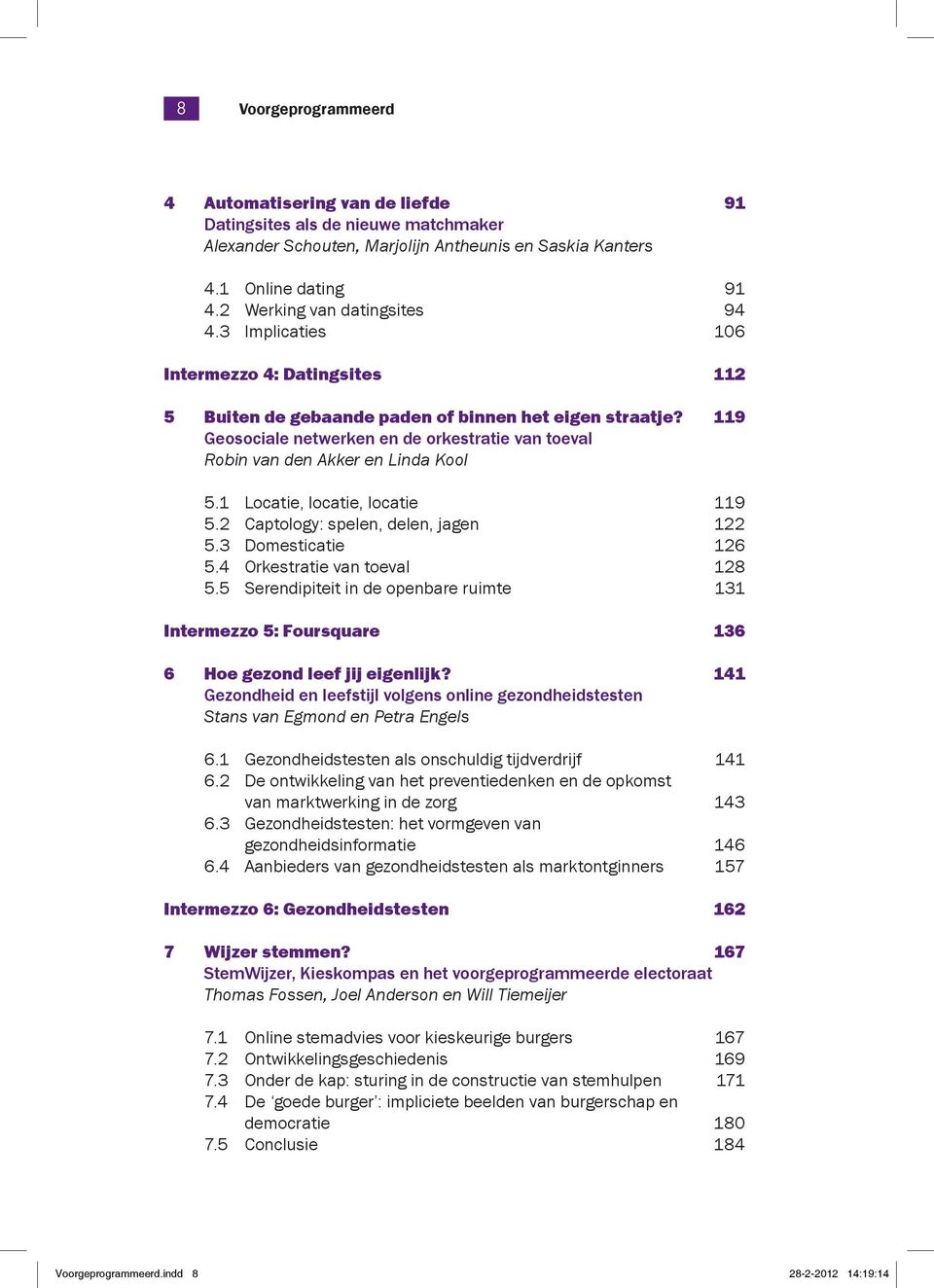 8 Voorgeprogrammeerd

4 Automatisering van de liefde 91
Datingsites als de nieuwe matchmaker
Alexander Schouten, Marjolijn Antheunis en Saskia Kanters

4.1 Online dating 91
4.2 Werking van datingsites 94
4.3 Implicaties 106

Intermezzo 4: Datingsites 112

5 Buiten de gebaande paden of binnen het eigen straatje? 119
Geosociale netwerken en de orkestratie van toeval
Robin van den Akker en Linda Kool

5.1 Locatie, locatie, locatie 119
5.2 Captology: spelen, delen, jagen 122
5.3 Domesticatie 126
5.4 Orkestratie van toeval 128
5.5 Serendipiteit in de openbare ruimte 131

Intermezzo 5: Foursquare 136

6 Hoe gezond leef jij eigenlijk? 141
Gezondheid en leefstijl volgens online gezondheidstesten
Stans van Egmond en Petra Engels

6.1 Gezondheidstesten als onschuldig tijdverdrijf 141
6.2 De ontwikkeling van het preventiedenken en de opkomst van marktwerking in de zorg 143
6.3 Gezondheidstesten: het vormgeven van gezondheidsinformatie 146
6.4 Aanbieders van gezondheidstesten als marktontginners 157

Intermezzo 6: Gezondheidstesten 162

7 Wijzer stemmen? 167
StemWijzer, Kieskompas en het voorgeprogrammeerde electoraat
Thomas Fossen, Joel Anderson en Will Tiemeijer

7.1 Online stemadvies voor kieskeurige burgers 167
7.2 Ontwikkelingsgeschiedenis 169
7.3 Onder de kap: sturing in de constructie van stemhulpen 171
7.4 De ‘goede burger’: impliciete beelden van burgerschap en democratie 180
7.5 Conclusie 184

Voorgeprogrammeerd.indd 8 28-2-2012 14:19:14